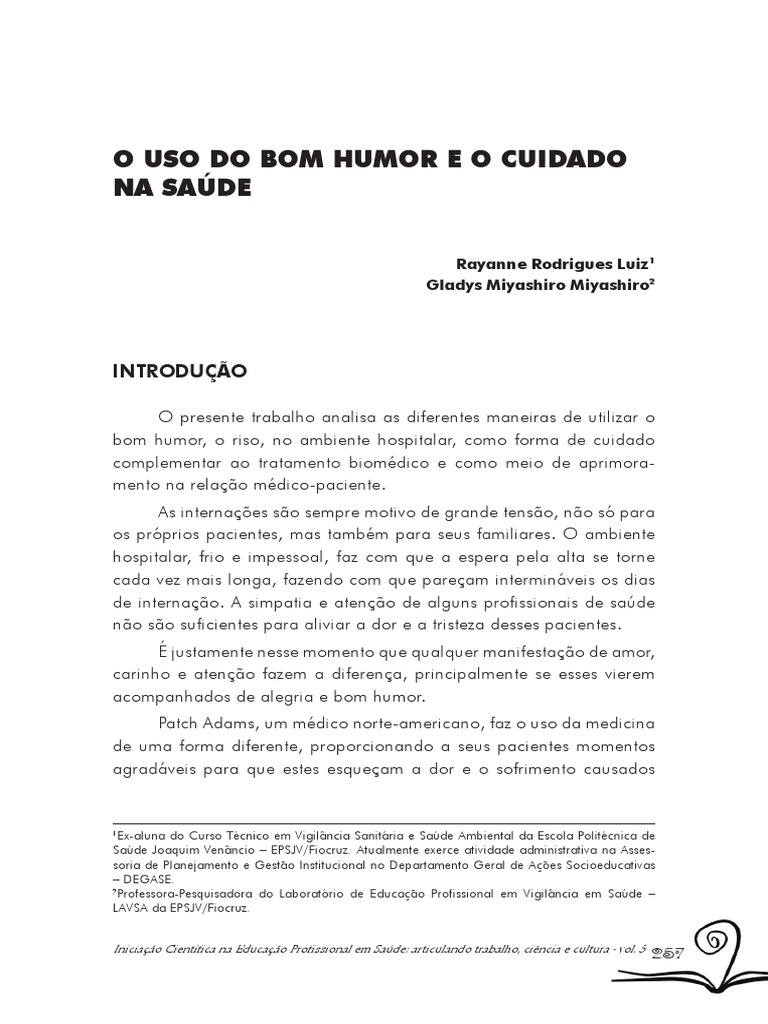 O USO DO BOM HUMOR E O CUIDADO NA SAÚDE

Rayanne Rodrigues Luiz$^1$
Gladys Miyashiro Miyashiro$^2$

INTRODUÇÃO

O presente trabalho analisa as diferentes maneiras de utilizar o bom humor, o riso, no ambiente hospitalar, como forma de cuidado complementar ao tratamento biomédico e como meio de aprimoramento na relação médico-paciente.

As internações são sempre motivo de grande tensão, não só para os próprios pacientes, mas também para seus familiares. O ambiente hospitalar, frio e impessoal, faz com que a espera pela alta se torne cada vez mais longa, fazendo com que pareçam intermináveis os dias de internação. A simpatia e atenção de alguns profissionais de saúde não são suficientes para aliviar a dor e a tristeza desses pacientes.

É justamente nesse momento que qualquer manifestação de amor, carinho e atenção fazem a diferença, principalmente se esses vierem acompanhados de alegria e bom humor.

Patch Adams, um médico norte-americano, faz o uso da medicina de uma forma diferente, proporcionando a seus pacientes momentos agradáveis para que estes esqueçam a dor e o sofrimento causados

$^1$Ex-aluna do Curso Técnico em Vigilância Sanitária e Saúde Ambiental da Escola Politécnica de Saúde Joaquim Venâncio – EPSJV/Fiocruz. Atualmente exerce atividade administrativa na Assessoria de Planejamento e Gestão Institucional no Departamento Geral de Ações Socioeducativas – DEGASE.
$^2$Professora-Pesquisadora do Laboratório de Educação Profissional em Vigilância em Saúde – LAVSA da EPSJV/Fiocruz.

Iniciação Científica na Educação Profissional em Saúde: articulando trabalho, ciência e cultura - Vol. 5 257